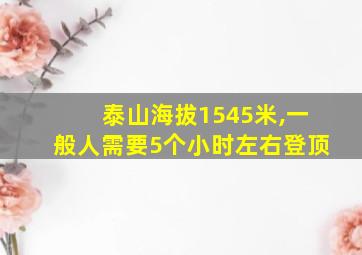 泰山海拔1545米,一般人需要5个小时左右登顶